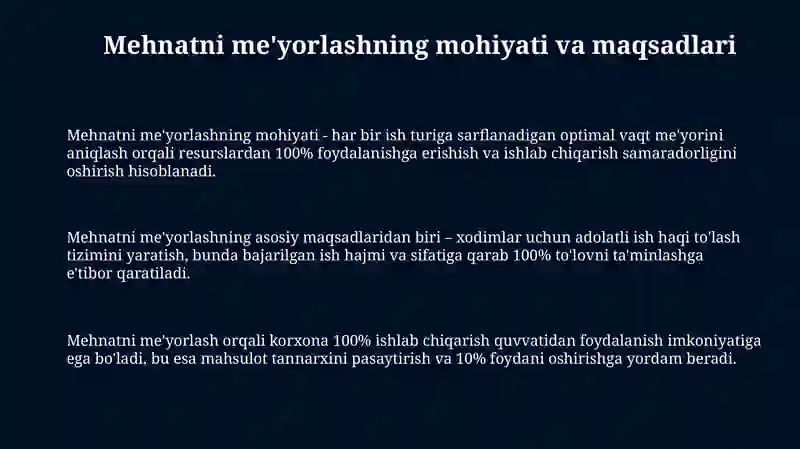 Mehnatni me'yorlashning mohiyati va maqsadlari

Mehnatni me'yorlashning mohiyati - har bir ish turiga sarflanadigan optimal vaqt me'yorini aniqlash orqali resurslardan 100% foydalanishga erishish va ishlab chiqarish samaradorligini oshirish hisoblanadi.

Mehnatni me'yorlashning asosiy maqsadlaridan biri – xodimlar uchun adolatli ish haqi to'lash tizimini yaratish, bunda bajarilgan ish hajmi va sifatiga qarab 100% to'lovni ta'minlashga e'tibor qaratiladi.

Mehnatni me'yorlash orqali korxona 100% ishlab chiqarish quvvatidan foydalanish imkoniyatiga ega bo'ladi, bu esa mahsulot tannarxini pasaytirish va 10% foydani oshirishga yordam beradi.